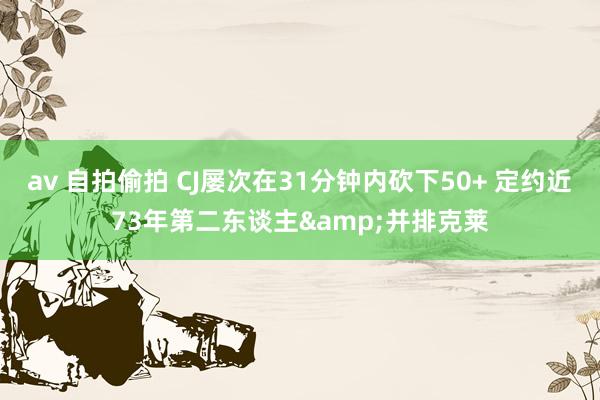 av 自拍偷拍 CJ屡次在31分钟内砍下50+ 定约近73年第二东谈主&amp;并排克莱